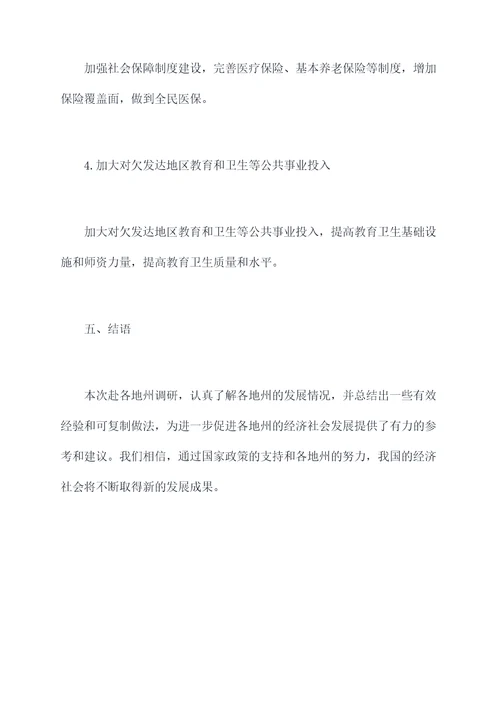 加强社会保障制度建设，完善医疗保险、基本养老保险等制度，增加保险覆盖面，做到全民医保。

4.加大对欠发达地区教育和卫生等公共事业投入

加大对欠发达地区教育和卫生等公共事业投入，提高教育卫生基础设施和师资力量，提高教育卫生质量和水平。

五、结语

本次赴各地州调研，认真了解各地州的发展情况，并总结出一些有效经验和可复制做法，为进一步促进各地州的经济社会发展提供了有力的参考和建议。我们相信，通过国家政策的支持和各地州的努力，我国的经济社会将不断取得新的发展成果。